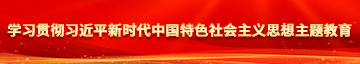 学习贯彻习近平新时代中国特色社会主义思想主题教育